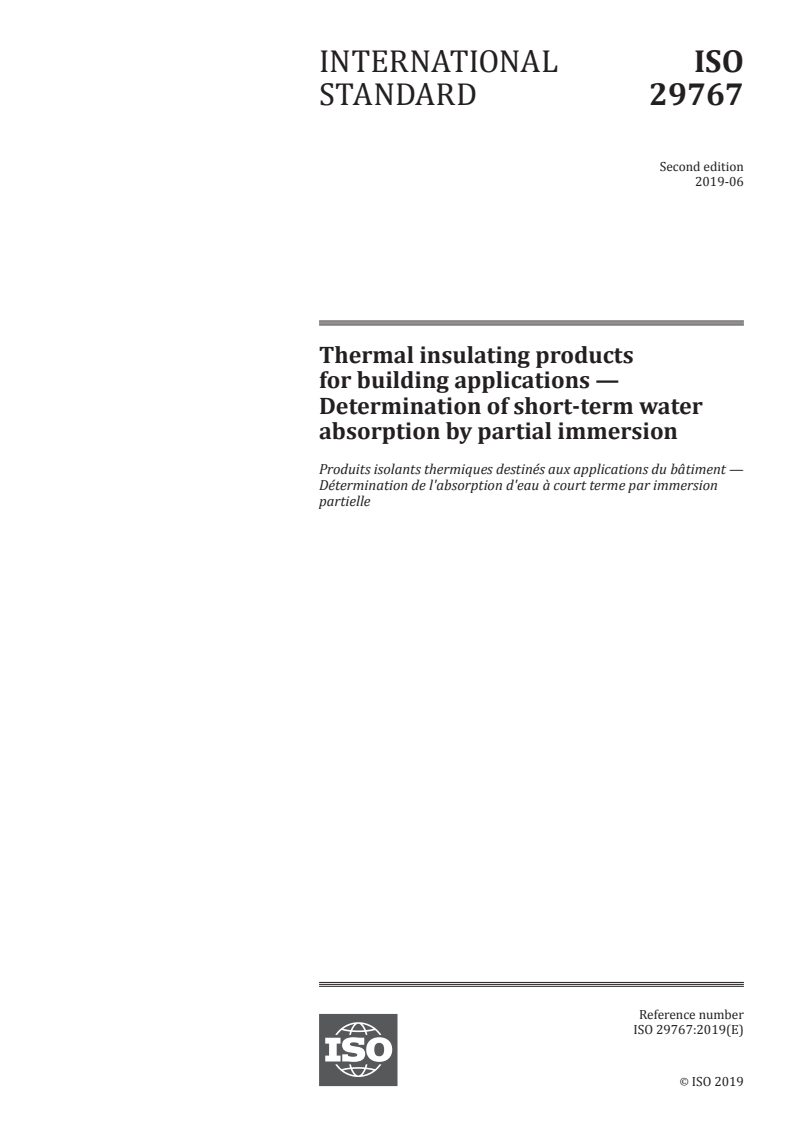 INTERNATIONAL STANDARD

ISO 29767

Second edition
2019-06

Thermal insulating products for building applications — Determination of short-term water absorption by partial immersion

Produits isolants thermiques destinés aux applications du bâtiment — Détermination de l'absorption d'eau à court terme par immersion partielle

ISO

Reference number
ISO 29767:2019(E)

© ISO 2019